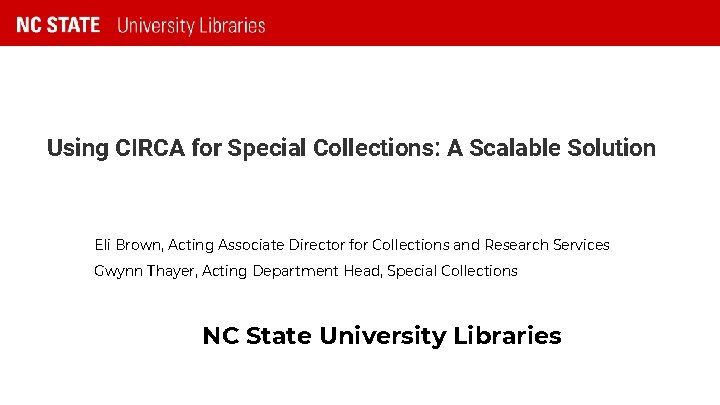 NC STATE University Libraries

Using CIRCA for Special Collections: A Scalable Solution

Eli Brown, Acting Associate Director for Collections and Research Services
Gwynn Thayer, Acting Department Head, Special Collections

NC State University Libraries